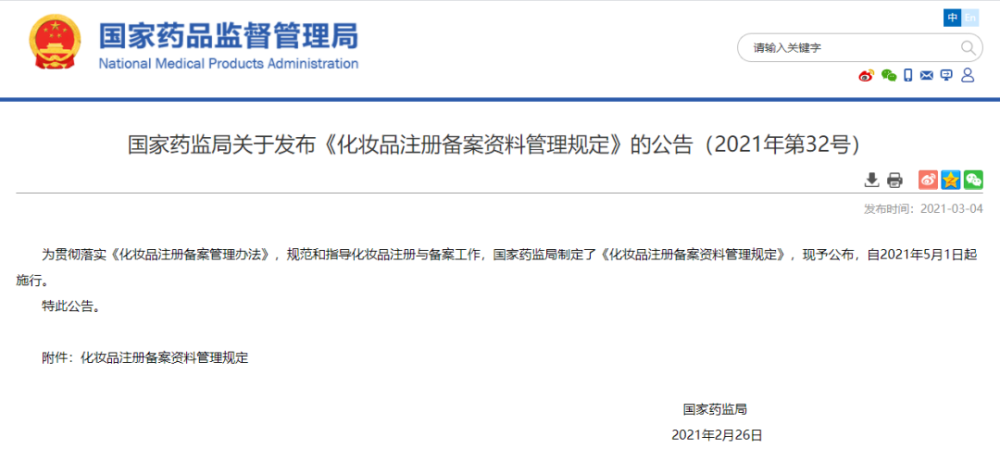 国家药品监督管理局
National Medical Products Administration

中 En

请输入关键字

国家药监局关于发布《化妆品注册备案资料管理规定》的公告（2021年第32号）

发布时间：2021-03-04

为贯彻落实《化妆品注册备案管理办法》，规范和指导化妆品注册与备案工作，国家药监局制定了《化妆品注册备案资料管理规定》，现予公布，自2021年5月1日起施行。

特此公告。

附件：化妆品注册备案资料管理规定

国家药监局

2021年2月26日